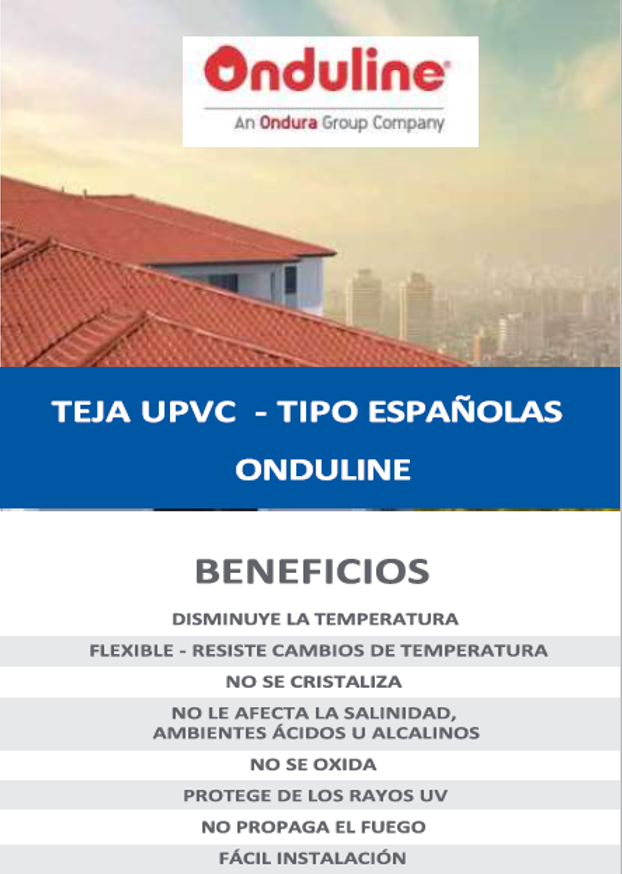 Onduline®
An Ondura Group Company

TEJA UPVC - TIPO ESPAÑOLAS
ONDULINE

BENEFICIOS

DISMINUYE LA TEMPERATURA

FLEXIBLE - RESISTE CAMBIOS DE TEMPERATURA

NO SE CRISTALIZA

NO LE AFECTA LA SALINIDAD, AMBIENTES ÁCIDOS U ALCALINOS

NO SE OXIDA

PROTEGE DE LOS RAYOS UV

NO PROPAGA EL FUEGO

FÁCIL INSTALACIÓN